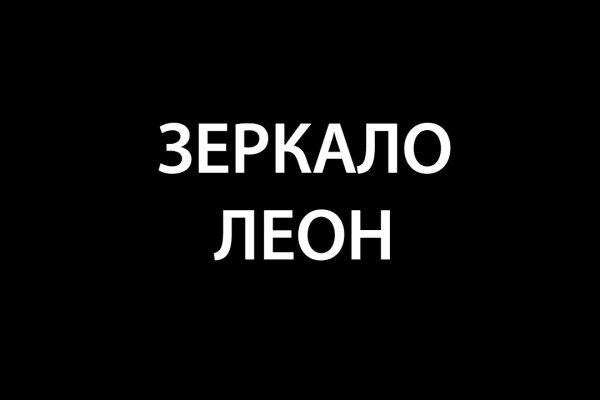 ЗЕРКАЛО
ЛЕОН